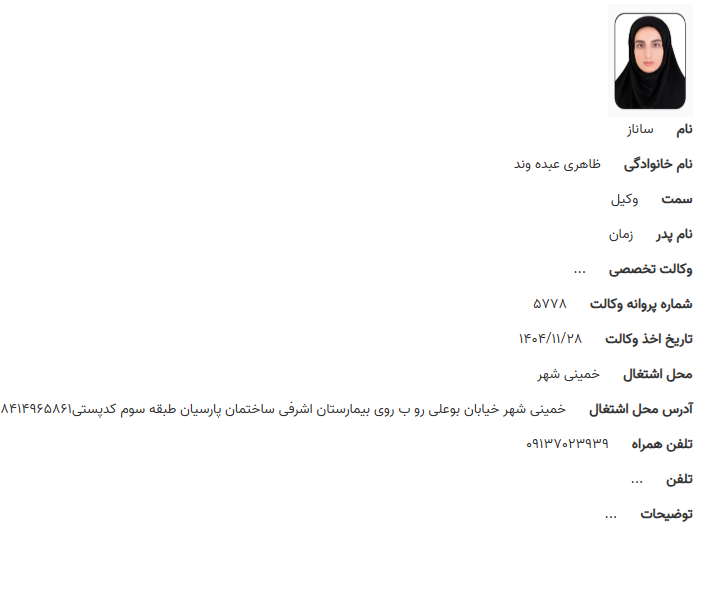 نام ساناز

نام خانوادگی ظاهری عبده وند

سمت وکیل

نام پدر زمان

وکالت تخصصی ...

شماره پروانه وکالت ۵۷۷۸

تاریخ اخذ وکالت ۱۴۰۴/۱۱/۲۸

محل اشتغال خمینی شهر

آدرس محل اشتغال خمینی شهر خیابان بوعلی رو ب روی بیمارستان اشرفی ساختمان پارسیان طبقه سوم کدپستی۸۴۱۴۹۶۵۸۶۱

تلفن همراه ۰۹۱۳۷۰۲۳۹۳۹

تلفن ...

توضیحات ...